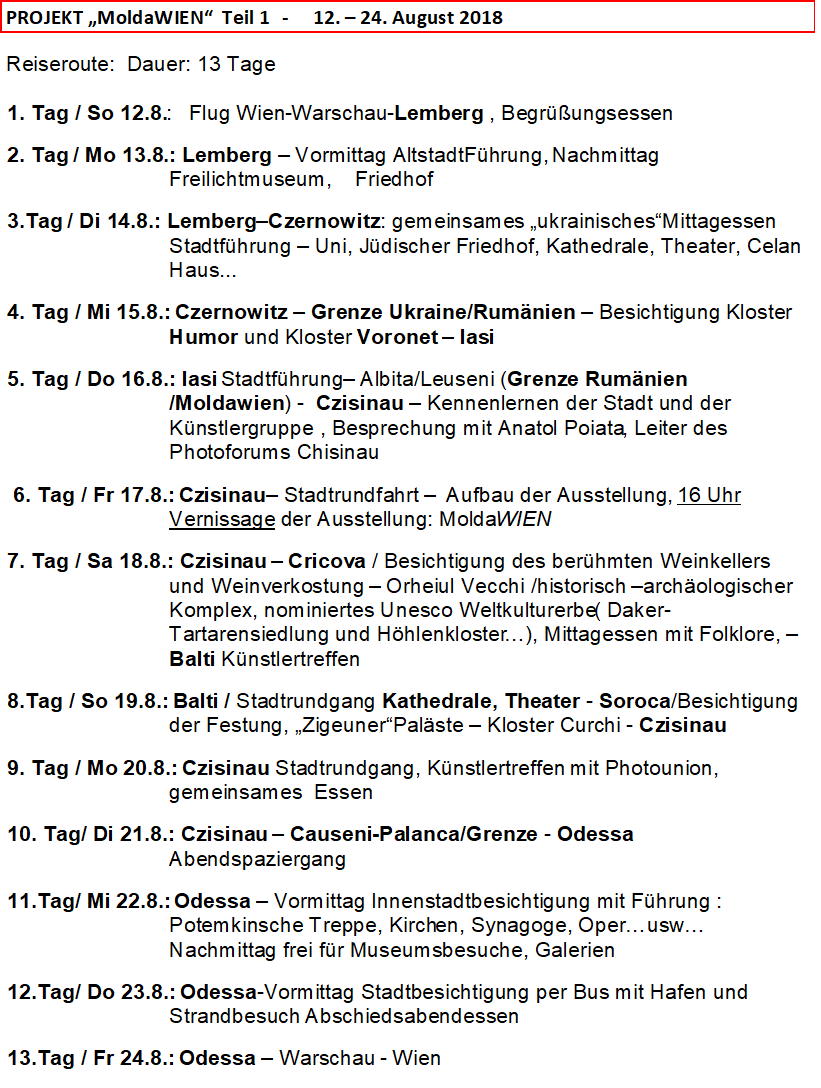 PROJEKT „MoldaWIEN“ Teil 1 - 12. – 24. August 2018

Reiseroute: Dauer: 13 Tage

1. Tag / So 12.8.: Flug Wien-Warschau-Lemberg , Begrüßungsessen

2. Tag / Mo 13.8.: Lemberg – Vormittag AltstadtFührung, Nachmittag Freilichtmuseum, Friedhof

3.Tag / Di 14.8.: Lemberg–Czernowitz: gemeinsames „ukrainisches“Mittagessen Stadtführung – Uni, Jüdischer Friedhof, Kathedrale, Theater, Celan Haus...

4. Tag / Mi 15.8.: Czernowitz – Grenze Ukraine/Rumänien – Besichtigung Kloster Humor und Kloster Voronet – Iasi

5. Tag / Do 16.8.: Iasi Stadtführung– Albita/Leuseni (Grenze Rumänien /Moldawien) - Czisinau – Kennenlernen der Stadt und der Künstlergruppe , Besprechung mit Anatol Poiata, Leiter des Photoforums Chisinau

6. Tag / Fr 17.8.: Czisinau– Stadtrundfahrt – Aufbau der Ausstellung, 16 Uhr Vernissage der Ausstellung: MoldaWIEN

7. Tag / Sa 18.8.: Czisinau – Cricova / Besichtigung des berühmten Weinkellers und Weinverkostung – Orheiul Vecchi /historisch –archäologischer Komplex, nominiertes Unesco Weltkulturerbe( Daker-Tartarensiedlung und Höhlenkloster…), Mittagessen mit Folklore, – Balti Künstlertreffen

8.Tag / So 19.8.: Balti / Stadtrundgang Kathedrale, Theater - Soroca/Besichtigung der Festung, „Zigeuner“Paläste – Kloster Curchi - Czisinau

9. Tag / Mo 20.8.: Czisinau Stadtrundgang, Künstlertreffen mit Photounion, gemeinsames Essen

10. Tag/ Di 21.8.: Czisinau – Causeni-Palanca/Grenze - Odessa Abendspaziergang

11.Tag/ Mi 22.8.: Odessa – Vormittag Innenstadtbesichtigung mit Führung : Potemkinsche Treppe, Kirchen, Synagoge, Oper…usw… Nachmittag frei für Museumsbesuche, Galerien

12.Tag/ Do 23.8.: Odessa-Vormittag Stadtbesichtigung per Bus mit Hafen und Strandbesuch Abschiedsabendessen

13.Tag / Fr 24.8.: Odessa – Warschau - Wien